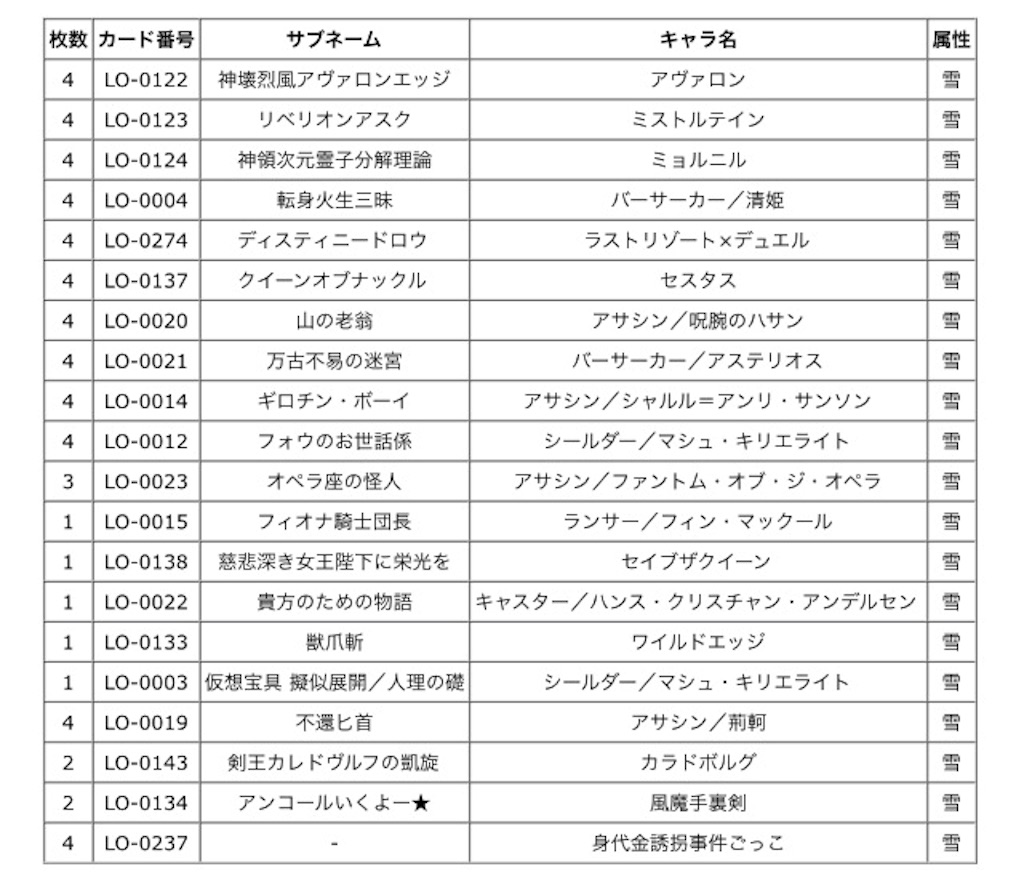 | 枚数 | カード番号 | サブネーム | キャラ名 | 属性 |
|---|---|---|---|---|
| 4 | LO-0122 | 神壊烈風アヴァロンエッジ | アヴァロン | 雪 |
| 4 | LO-0123 | リベリオンアスク | ミストルテイン | 雪 |
| 4 | LO-0124 | 神領次元霊子分解理論 | ミョルニル | 雪 |
| 4 | LO-0004 | 転身火生三昧 | バーサーカー／清姫 | 雪 |
| 4 | LO-0274 | ディスティニードロウ | ラストリゾート×デュエル | 雪 |
| 4 | LO-0137 | クイーンオブナックル | セスタス | 雪 |
| 4 | LO-0020 | 山の老翁 | アサシン／呪腕のハサン | 雪 |
| 4 | LO-0021 | 万古不易の迷宮 | バーサーカー／アステリオス | 雪 |
| 4 | LO-0014 | ギロチン・ボーイ | アサシン／シャルル＝アンリ・サンソン | 雪 |
| 4 | LO-0012 | フォウのお世話係 | シールダー／マシュ・キリエライト | 雪 |
| 3 | LO-0023 | オペラ座の怪人 | アサシン／ファントム・オブ・ジ・オペラ | 雪 |
| 1 | LO-0015 | フィオナ騎士団長 | ランサー／フィン・マックール | 雪 |
| 1 | LO-0138 | 慈悲深き女王陛下に栄光を | セイブザクイーン | 雪 |
| 1 | LO-0022 | 貴方のための物語 | キャスター／ハンス・クリスチャン・アンデルセン | 雪 |
| 1 | LO-0133 | 獣爪斬 | ワイルドエッジ | 雪 |
| 1 | LO-0003 | 仮想宝具 擬似展開／人理の礎 | シールダー／マシュ・キリエライト | 雪 |
| 4 | LO-0019 | 不還匕首 | アサシン／荊軻 | 雪 |
| 2 | LO-0143 | 剣王カレドヴルフの凱旋 | カラドボルグ | 雪 |
| 2 | LO-0134 | アンコールいくよー★ | 風魔手裏剣 | 雪 |
| 4 | LO-0237 | - | 身代金誘拐事件ごっこ | 雪 |